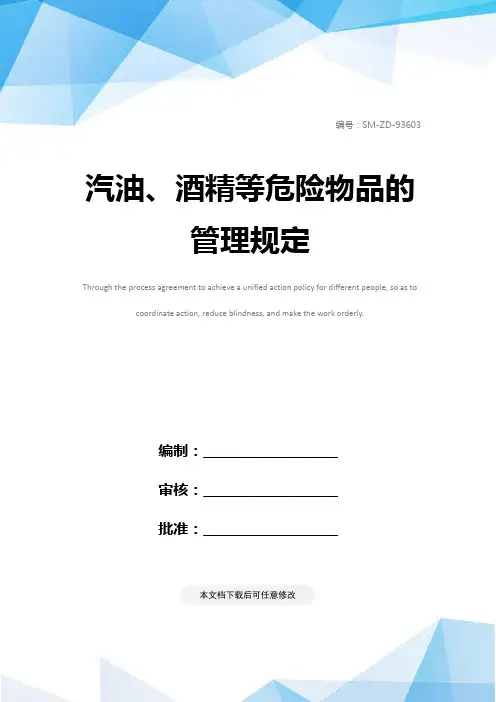 编号：SM-ZD-93603

汽油、酒精等危险物品的管理规定

Through the process agreement to achieve a unified action policy for different people, so as to coordinate action, reduce blindness, and make the work orderly.

编制：____

审核：____

批准：____

本文档下载后可任意修改